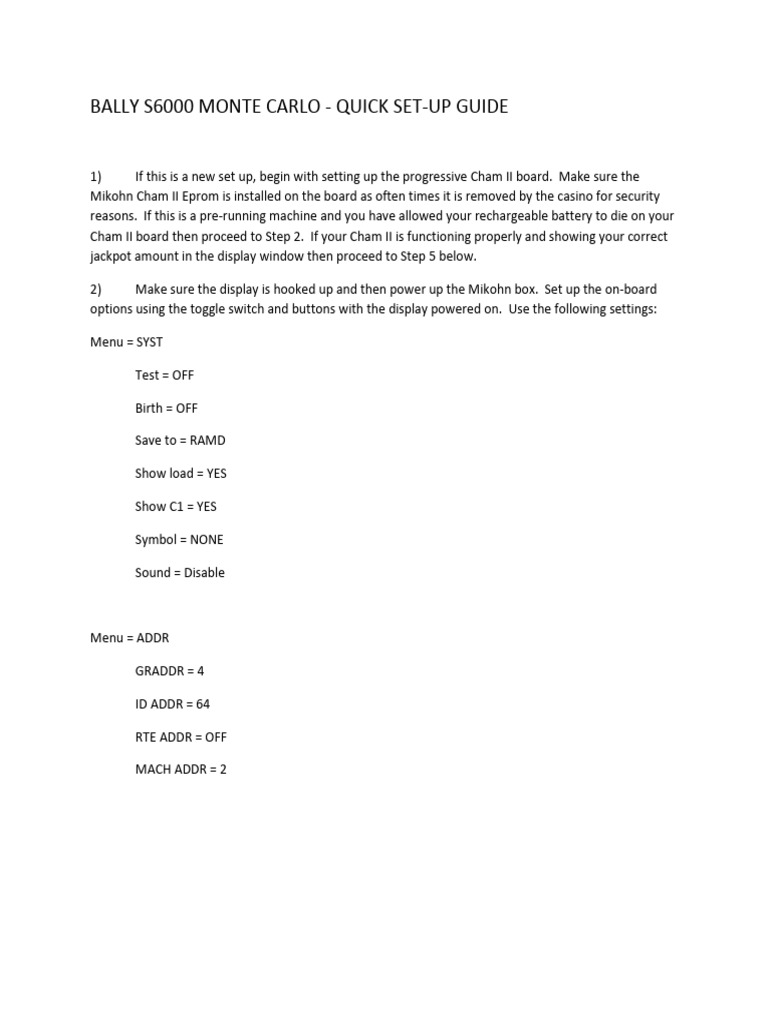 BALLY S6000 MONTE CARLO - QUICK SET-UP GUIDE

1) If this is a new set up, begin with setting up the progressive Cham II board. Make sure the Mikohn Cham II Eprom is installed on the board as often times it is removed by the casino for security reasons. If this is a pre-running machine and you have allowed your rechargeable battery to die on your Cham II board then proceed to Step 2. If your Cham II is functioning properly and showing your correct jackpot amount in the display window then proceed to Step 5 below.

2) Make sure the display is hooked up and then power up the Mikohn box. Set up the on-board options using the toggle switch and buttons with the display powered on. Use the following settings:

Menu = SYST

Test = OFF

Birth = OFF

Save to = RAMD

Show load = YES

Show C1 = YES

Symbol = NONE

Sound = Disable

Menu = ADDR

GRADDR = 4

ID ADDR = 64

RTE ADDR = OFF

MACH ADDR = 2